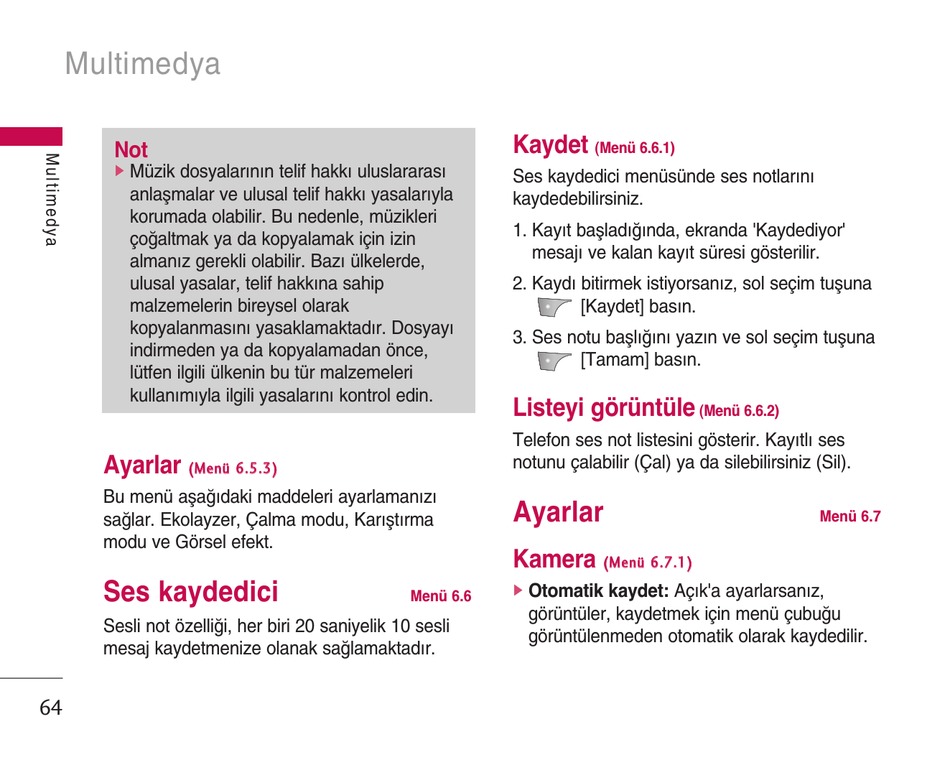 Multimedya

Multimedya

Not
▶ Müzik dosyalarının telif hakkı uluslararası anlaşmalar ve ulusal telif hakkı yasalarıyla korumada olabilir. Bu nedenle, müzikleri çoğaltmak ya da kopyalamak için izin almanız gerekli olabilir. Bazı ülkelerde, ulusal yasalar, telif hakkına sahip malzemelerin bireysel olarak kopyalanmasını yasaklamaktadır. Dosyayı indirmeden ya da kopyalamadan önce, lütfen ilgili ülkenin bu tür malzemeleri kullanımıyla ilgili yasalarını kontrol edin.

Ayarlar (Menü 6.5.3)

Bu menü aşağıdaki maddeleri ayarlamanızı sağlar. Ekolayzer, Çalma modu, Karıştırma modu ve Görsel efekt.

Ses kaydedici Menü 6.6

Sesli not özelliği, her biri 20 saniyelik 10 sesli mesaj kaydetmenize olanak sağlamaktadır.

Kaydet (Menü 6.6.1)

Ses kaydedici menüsünde ses notlarını kaydedebilirsiniz.

1. Kayıt başladığında, ekranda 'Kaydediyor' mesajı ve kalan kayıt süresi gösterilir.

2. Kaydı bitirmek istiyorsanız, sol seçim tuşuna [Kaydet] basın.

3. Ses notu başlığını yazın ve sol seçim tuşuna [Tamam] basın.

Listeyi görüntüle (Menü 6.6.2)

Telefon ses not listesini gösterir. Kayıtlı ses notunu çalabilir (Çal) ya da silebilirsiniz (Sil).

Ayarlar Menü 6.7

Kamera (Menü 6.7.1)

▶ Otomatik kaydet: Açık'a ayarlarsanız, görüntüler, kaydetmek için menü çubuğu görüntülenmeden otomatik olarak kaydedilir.

64